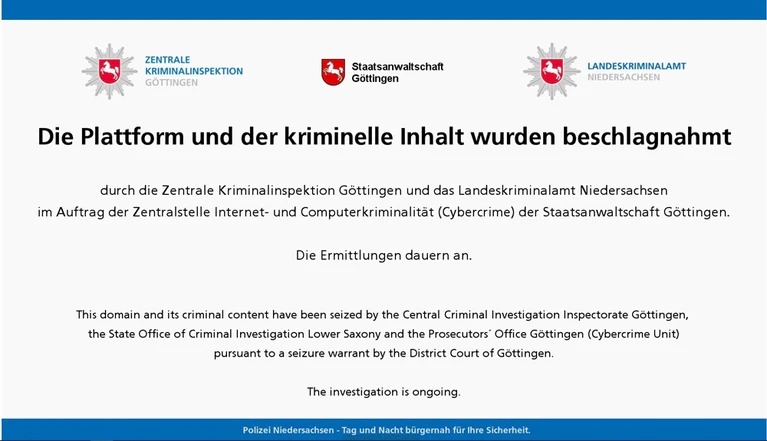 ZENTRALE
KRIMINALINSPEKTION
GÖTTINGEN

Staatsanwaltschaft
Göttingen

LANDESKRIMINALAMT
NIEDERSACHSEN

Die Plattform und der kriminelle Inhalt wurden beschlagnahmt

durch die Zentrale Kriminalinspektion Göttingen und das Landeskriminalamt Niedersachsen im Auftrag der Zentralstelle Internet- und Computerkriminalität (Cybercrime) der Staatsanwaltschaft Göttingen.

Die Ermittlungen dauern an.

This domain and its criminal content have been seized by the Central Criminal Investigation Inspectorate Göttingen, the State Office of Criminal Investigation Lower Saxony and the Prosecutors´ Office Göttingen (Cybercrime Unit) pursuant to a seizure warrant by the District Court of Göttingen.

The investigation is ongoing.

Polizei Niedersachsen - Tag und Nacht bürgernah für Ihre Sicherheit.